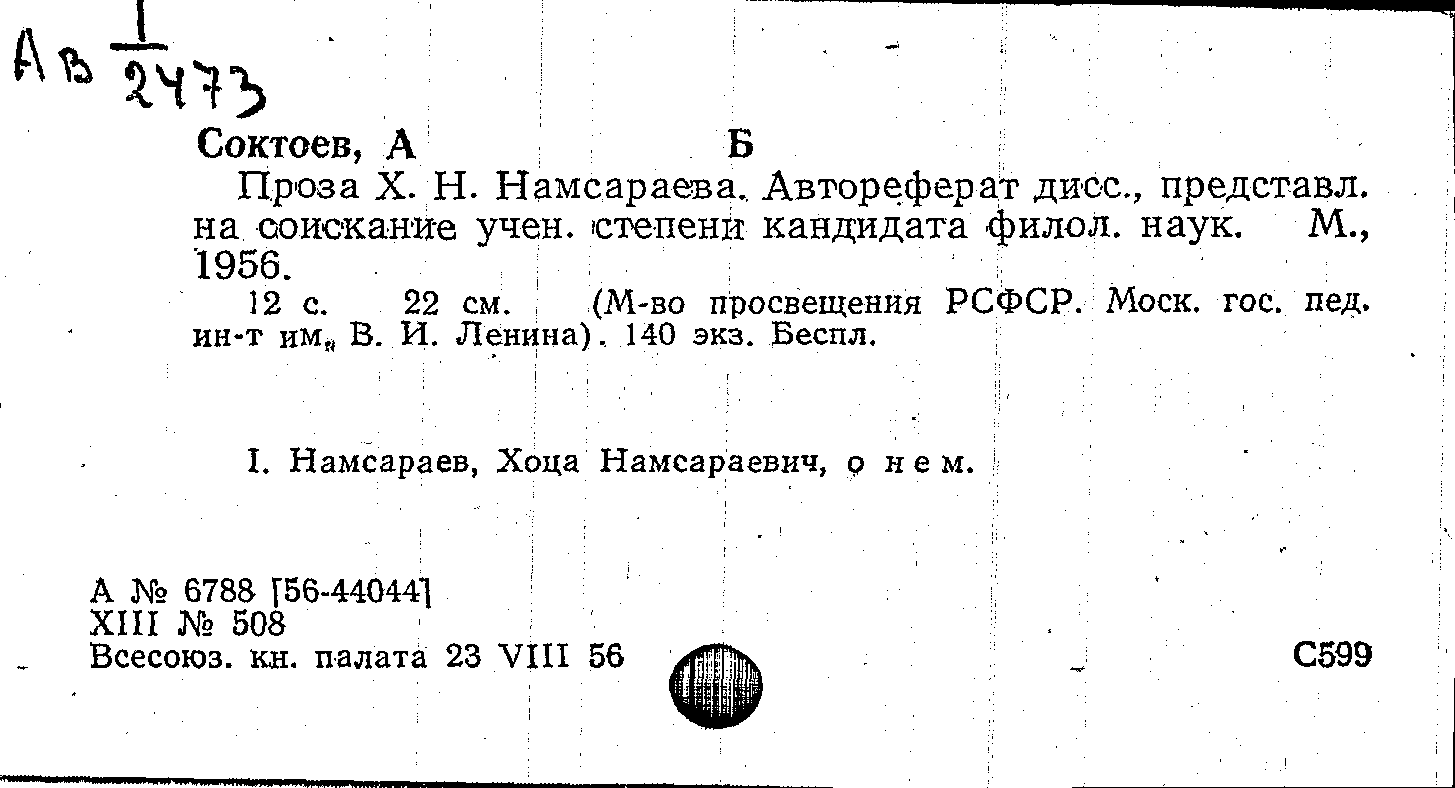 Ав $\frac{1}{2473}$

Соктоев, А Б

Проза Х. Н. Намсараева. Автореферат дисс., представл. на соискание учен. степени кандидата филол. наук. М., 1956.

12 с. 22 см. (М-во просвещения РСФСР. Моск. гос. пед. ин-т им. В. И. Ленина). 140 экз. Беспл.

I. Намсараев, Хоца Намсараевич, о нем.

А № 6788 [56-44044]
XIII № 508
Всесоюз. кн. палата 23 VIII 56

С599